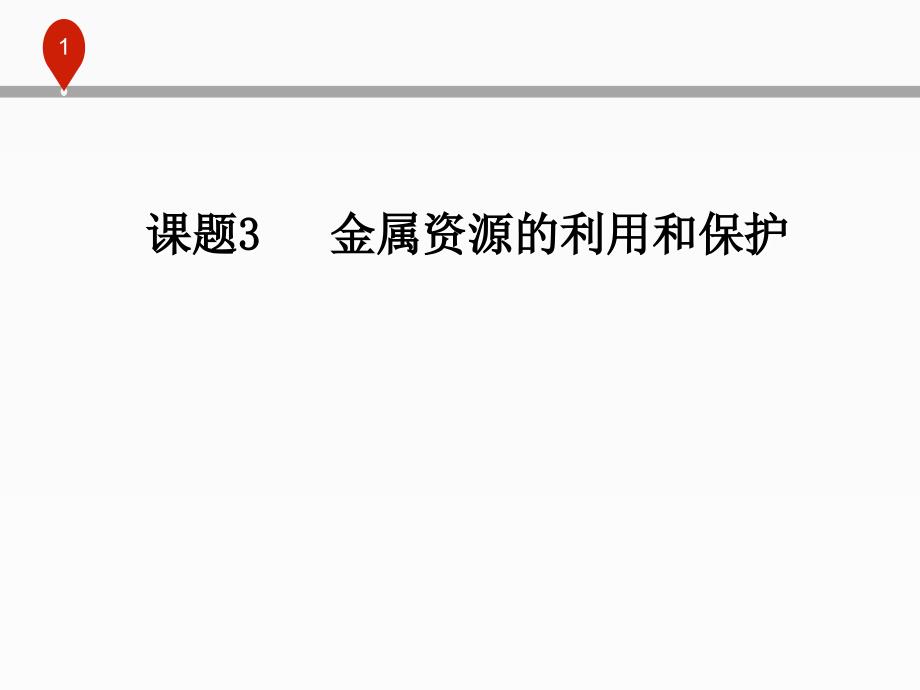 1

课题3　金属资源的利用和保护